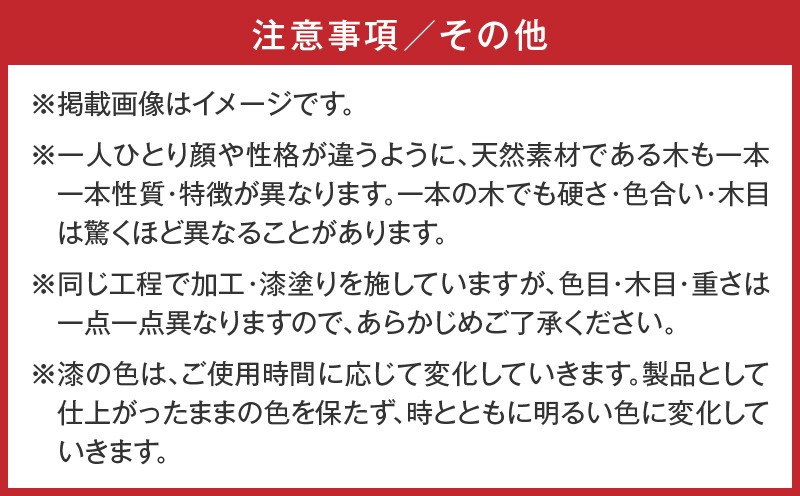 注意事項／その他

※掲載画像はイメージです。

※一人ひとり顔や性格が違うように、天然素材である木も一本一本性質・特徴が異なります。一本の木でも硬さ・色合い・木目は驚くほど異なることがあります。

※同じ工程で加工・漆塗りを施していますが、色目・木目・重さは一点一点異なりますので、あらかじめご了承ください。

※漆の色は、ご使用時間に応じて変化していきます。製品として仕上がったままの色を保たず、時とともに明るい色に変化していきます。